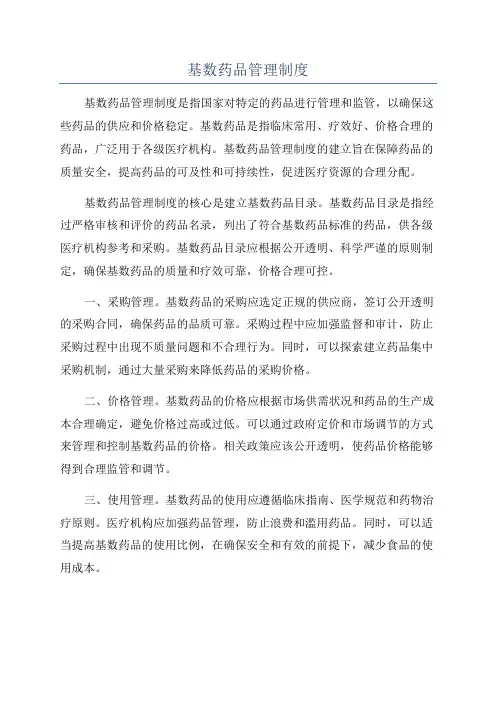 基数药品管理制度

基数药品管理制度是指国家对特定的药品进行管理和监管，以确保这些药品的供应和价格稳定。基数药品是指临床常用、疗效好、价格合理的药品，广泛用于各级医疗机构。基数药品管理制度的建立旨在保障药品的质量安全，提高药品的可及性和可持续性，促进医疗资源的合理分配。

基数药品管理制度的核心是建立基数药品目录。基数药品目录是指经过严格审核和评价的药品名录，列出了符合基数药品标准的药品，供各级医疗机构参考和采购。基数药品目录应根据公开透明、科学严谨的原则制定，确保基数药品的质量和疗效可靠，价格合理可控。

一、采购管理。基数药品的采购应选定正规的供应商，签订公开透明的采购合同，确保药品的品质可靠。采购过程中应加强监督和审计，防止采购过程中出现不质量问题和不合理行为。同时，可以探索建立药品集中采购机制，通过大量采购来降低药品的采购价格。

二、价格管理。基数药品的价格应根据市场供需状况和药品的生产成本合理确定，避免价格过高或过低。可以通过政府定价和市场调节的方式来管理和控制基数药品的价格。相关政策应该公开透明，使药品价格能够得到合理监管和调节。

三、使用管理。基数药品的使用应遵循临床指南、医学规范和药物治疗原则。医疗机构应加强药品管理，防止浪费和滥用药品。同时，可以适当提高基数药品的使用比例，在确保安全和有效的前提下，减少食品的使用成本。